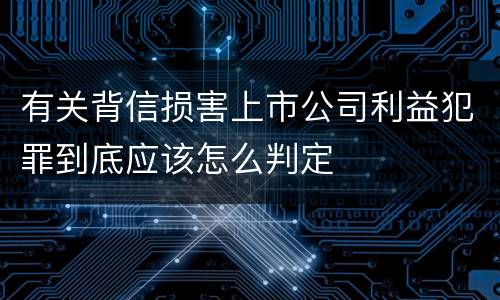 有关背信损害上市公司利益犯罪到底应该怎么判定